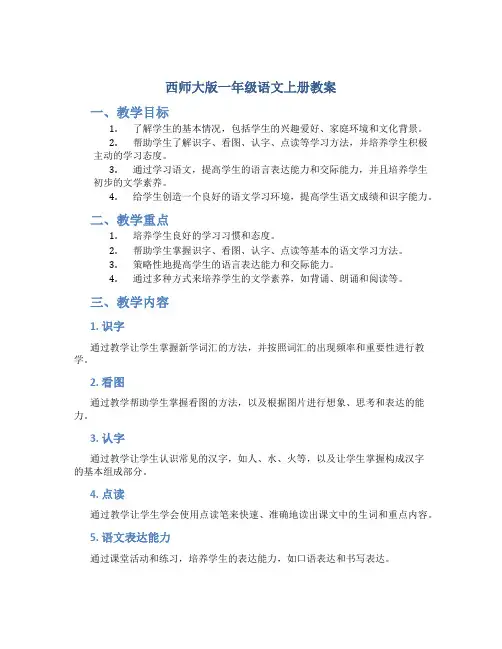 西师大版一年级语文上册教案

一、教学目标

1. 了解学生的基本情况，包括学生的兴趣爱好、家庭环境和文化背景。
2. 帮助学生了解识字、看图、认字、点读等学习方法，并培养学生积极主动的学习态度。
3. 通过学习语文，提高学生的语言表达能力和交际能力，并且培养学生初步的文学素养。
4. 给学生创造一个良好的语文学习环境，提高学生语文成绩和识字能力。

二、教学重点

1. 培养学生良好的学习习惯和态度。
2. 帮助学生掌握识字、看图、认字、点读等基本的语文学习方法。
3. 策略性地提高学生的语言表达能力和交际能力。
4. 通过多种方式来培养学生的文学素养，如背诵、朗诵和阅读等。

三、教学内容

1. 识字

通过教学让学生掌握新学词汇的方法，并按照词汇的出现频率和重要性进行教学。

2. 看图

通过教学帮助学生掌握看图的方法，以及根据图片进行想象、思考和表达的能力。

3. 认字

通过教学让学生认识常见的汉字，如人、水、火等，以及让学生掌握构成汉字的基本组成部分。

4. 点读

通过教学让学生学会使用点读笔来快速、准确地读出课文中的生词和重点内容。

5. 语文表达能力

通过课堂活动和练习，培养学生的表达能力，如口语表达和书写表达。